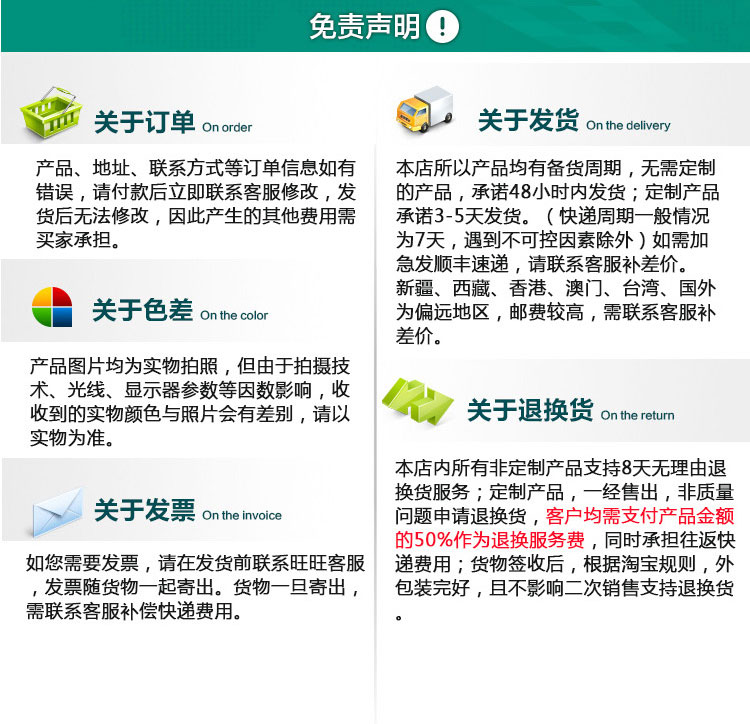 免责声明 !

关于订单 On order

产品、地址、联系方式等订单信息如有错误，请付款后立即联系客服修改，发货后无法修改，因此产生的其他费用需买家承担。

关于色差 On the color

产品图片均为实物拍照，但由于拍摄技术、光线、显示器参数等因数影响，收收到的实物颜色与照片会有差别，请以实物为准。

关于发票 On the invoice

如您需要发票，请在发货前联系旺旺客服，发票随货物一起寄出。货物一旦寄出，需联系客服补偿快递费用。

关于发货 On the delivery

本店所以产品均有备货周期，无需定制的产品，承诺48小时内发货；定制产品承诺3-5天发货。（快递周期一般情况为7天，遇到不可控因素除外）如需加急发顺丰速递，请联系客服补差价。
新疆、西藏、香港、澳门、台湾、国外为偏远地区，邮费较高，需联系客服补差价。

关于退换货 On the return

本店内所有非定制产品支持8天无理由退换货服务；定制产品，一经售出，非质量问题申请退换货，客户均需支付产品金额的50%作为退换服务费，同时承担往返快递费用；货物签收后，根据淘宝规则，外包装完好，且不影响二次销售支持退换货。